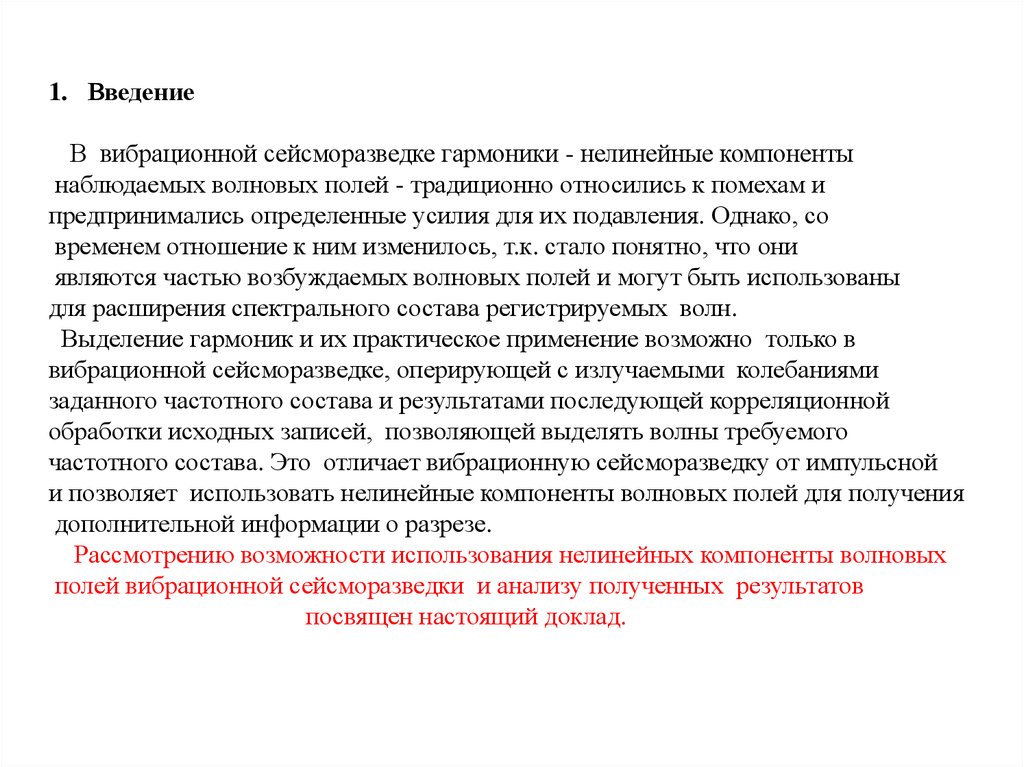 1. Введение

В вибрационной сейсморазведке гармоники - нелинейные компоненты наблюдаемых волновых полей - традиционно относились к помехам и предпринимались определенные усилия для их подавления. Однако, со временем отношение к ним изменилось, т.к. стало понятно, что они являются частью возбуждаемых волновых полей и могут быть использованы для расширения спектрального состава регистрируемых волн.

Выделение гармоник и их практическое применение возможно только в вибрационной сейсморазведке, оперирующей с излучаемыми колебаниями заданного частотного состава и результатами последующей корреляционной обработки исходных записей, позволяющей выделять волны требуемого частотного состава. Это отличает вибрационную сейсморазведку от импульсной и позволяет использовать нелинейные компоненты волновых полей для получения дополнительной информации о разрезе.

Рассмотрению возможности использования нелинейных компоненты волновых полей вибрационной сейсморазведки и анализу полученных результатов посвящен настоящий доклад.